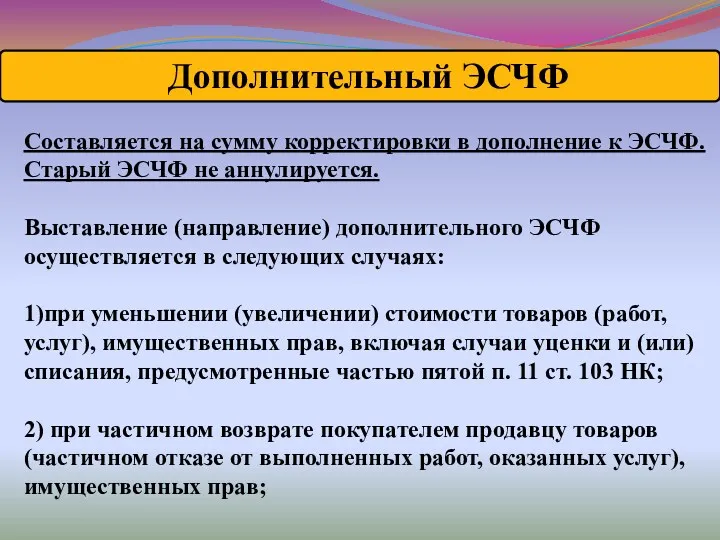 Дополнительный ЭСЧФ

Составляется на сумму корректировки в дополнение к ЭСЧФ. Старый ЭСЧФ не аннулируется.

Выставление (направление) дополнительного ЭСЧФ осуществляется в следующих случаях:

1)при уменьшении (увеличении) стоимости товаров (работ, услуг), имущественных прав, включая случаи уценки и (или) списания, предусмотренные частью пятой п. 11 ст. 103 НК;

2) при частичном возврате покупателем продавцу товаров (частичном отказе от выполненных работ, оказанных услуг), имущественных прав;